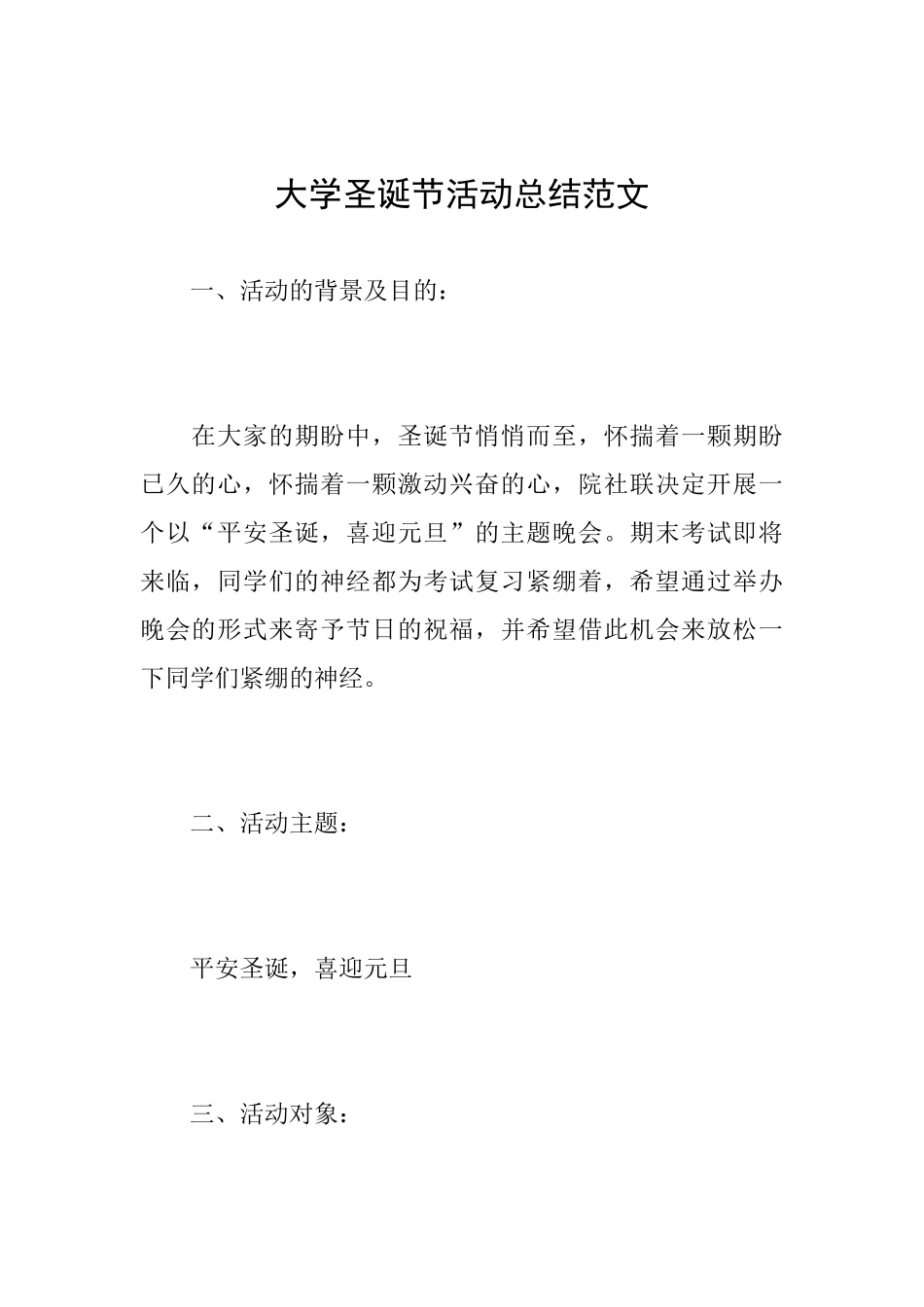 大学圣诞节活动总结范文

一、活动的背景及目的：

在大家的期盼中，圣诞节悄悄而至，怀揣着一颗期盼已久的心，怀揣着一颗激动兴奋的心，院社联决定开展一个以“平安圣诞，喜迎元旦”的主题晚会。期末考试即将来临，同学们的神经都为考试复习紧绷着，希望通过举办晚会的形式来寄予节日的祝福，并希望借此机会来放松一下同学们紧绷的神经。

二、活动主题：

平安圣诞，喜迎元旦

三、活动对象：